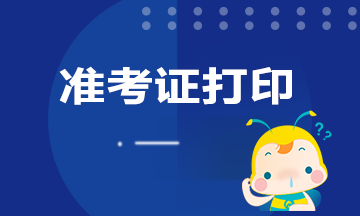 准考证打印

??